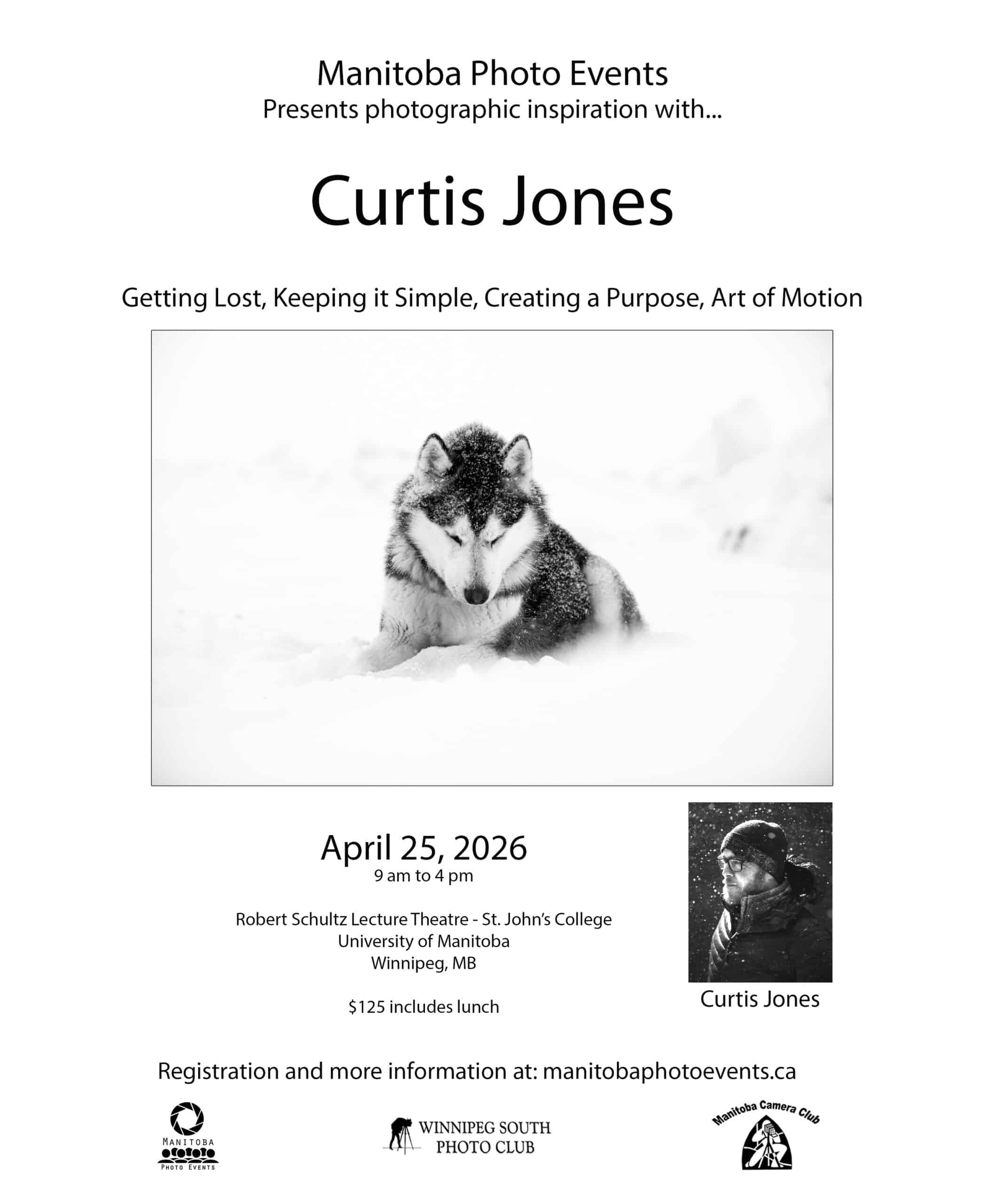 Manitoba Photo Events
Presents photographic inspiration with...

Curtis Jones

Getting Lost, Keeping it Simple, Creating a Purpose, Art of Motion

April 25, 2026
9 am to 4 pm

Robert Schultz Lecture Theatre - St. John's College
University of Manitoba
Winnipeg, MB

$125 includes lunch

Curtis Jones

Registration and more information at: manitobaphotoevents.ca

MANITOBA
PHOTO EVENTS

WINNIPEG SOUTH
PHOTO CLUB

Manitoba Camera Club